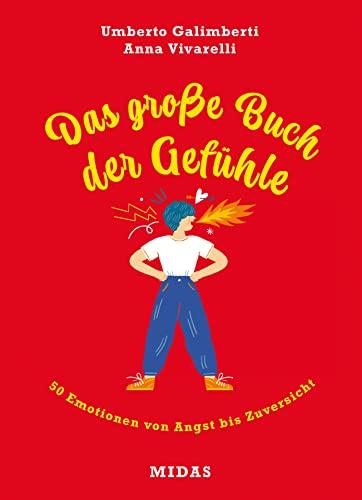 Umberto Galimberti
Anna Vivarelli

Das große Buch der Gefühle

50 Emotionen von Angst bis Zuversicht

MIDAS